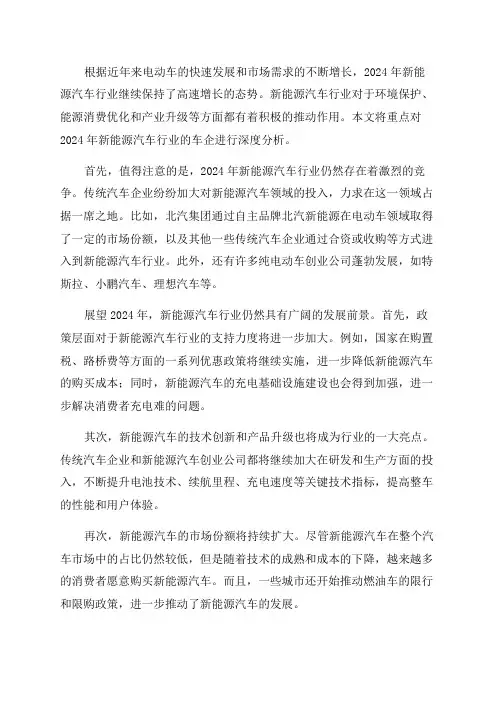 根据近年来电动车的快速发展和市场需求的不断增长，2024年新能源汽车行业继续保持了高速增长的态势。新能源汽车行业对于环境保护、能源消费优化和产业升级等方面都有着积极的推动作用。本文将重点对2024年新能源汽车行业的车企进行深度分析。

首先，值得注意的是，2024年新能源汽车行业仍然存在着激烈的竞争。传统汽车企业纷纷加大对新能源汽车领域的投入，力求在这一领域占据一席之地。比如，北汽集团通过自主品牌北汽新能源在电动车领域取得了一定的市场份额，以及其他一些传统汽车企业通过合资或收购等方式进入到新能源汽车行业。此外，还有许多纯电动车创业公司蓬勃发展，如特斯拉、小鹏汽车、理想汽车等。

展望2024年，新能源汽车行业仍然具有广阔的发展前景。首先，政策层面对于新能源汽车行业的支持力度将进一步加大。例如，国家在购置税、路桥费等方面的一系列优惠政策将继续实施，进一步降低新能源汽车的购买成本；同时，新能源汽车的充电基础设施建设也会得到加强，进一步解决消费者充电难的问题。

其次，新能源汽车的技术创新和产品升级也将成为行业的一大亮点。传统汽车企业和新能源汽车创业公司都将继续加大在研发和生产方面的投入，不断提升电池技术、续航里程、充电速度等关键技术指标，提高整车的性能和用户体验。

再次，新能源汽车的市场份额将持续扩大。尽管新能源汽车在整个汽车市场中的占比仍然较低，但是随着技术的成熟和成本的下降，越来越多的消费者愿意购买新能源汽车。而且，一些城市还开始推动燃油车的限行和限购政策，进一步推动了新能源汽车的发展。